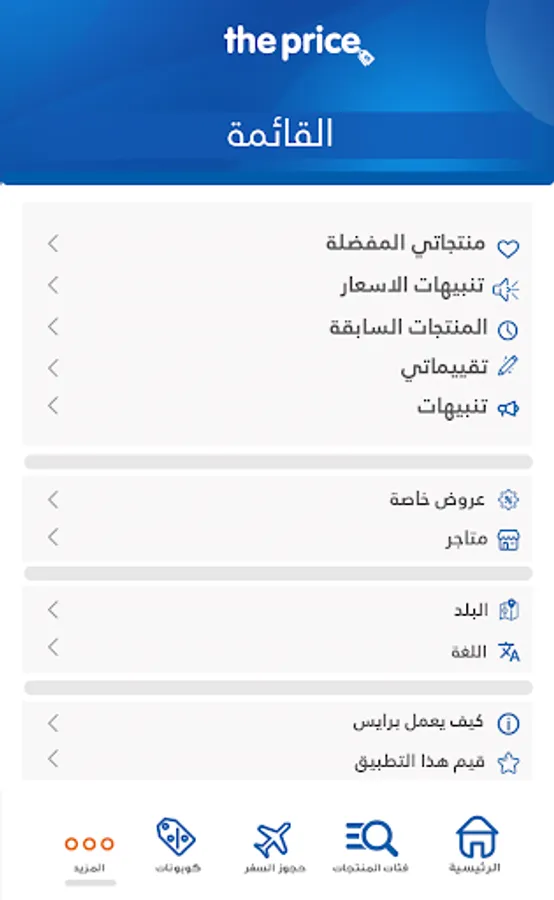 the price

القائمة

منتجاتي المفضلة
تنبيهات الاسعار
المنتجات السابقة
تقييماتي
تنبيهات

عروض خاصة
متاجر

البلد
اللغة

كيف يعمل برايس
قيم هذا التطبيق

الرئيسية
فئات المنتجات
حجوز السفر
كوبونات
المزيد